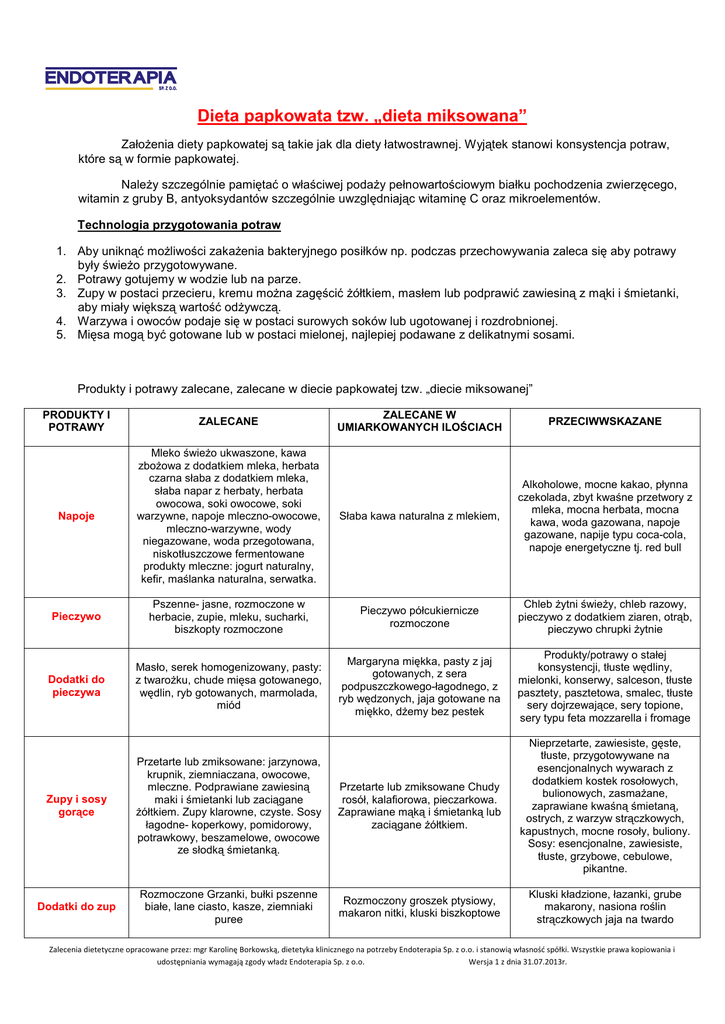 ENDOTERAPIA SP. Z O.O.

Dieta papkowata tzw. „dieta miksowana"

Założenia diety papkowatej są takie jak dla diety łatwostrawnej. Wyjątek stanowi konsystencja potraw, które są w formie papkowatej.

Należy szczególnie pamiętać o właściwej podaży pełnowartościowym białku pochodzenia zwierzęcego, witamin z gruby B, antyoksydantów szczególnie uwzględniając witaminę C oraz mikroelementów.

Technologia przygotowania potraw

1. Aby uniknąć możliwości zakażenia bakteryjnego posiłków np. podczas przechowywania zaleca się aby potrawy były świeżo przygotowywane.
2. Potrawy gotujemy w wodzie lub na parze.
3. Zupy w postaci przecieru, kremu można zagęścić żółtkiem, masłem lub podprawić zawiesiną z mąki i śmietanki, aby miały większą wartość odżywczą.
4. Warzywa i owoców podaje się w postaci surowych soków lub ugotowanej i rozdrobnionej.
5. Mięsa mogą być gotowane lub w postaci mielonej, najlepiej podawane z delikatnymi sosami.

Produkty i potrawy zalecane, zalecane w diecie papkowatej tzw. „diecie miksowanej"

| PRODUKTY I POTRAWY | ZALECANE | ZALECANE W UMIARKOWANYCH ILOŚCIACH | PRZECIWWSKAZANE |
|---|---|---|---|
| Napoje | Mleko świeżo ukwaszone, kawa zbożowa z dodatkiem mleka, herbata czarna słaba z dodatkiem mleka, słaba napar z herbaty, herbata owocowa, soki owocowe, soki warzywne, napoje mleczno-owocowe, mleczno-warzywne, wody niegazowane, woda przegotowana, niskotłuszczowe fermentowane produkty mleczne: jogurt naturalny, kefir, maślanka naturalna, serwatka. | Słaba kawa naturalna z mlekiem, | Alkoholowe, mocne kakao, płynna czekolada, zbyt kwaśne przetwory z mleka, mocna herbata, mocna kawa, woda gazowana, napoje gazowane, napije typu coca-cola, napoje energetyczne tj. red bull |
| Pieczywo | Pszenne- jasne, rozmoczone w herbacie, zupie, mleku, sucharki, biszkopty rozmoczone | Pieczywo półcukiernicze rozmoczone | Chleb żytni świeży, chleb razowy, pieczywo z dodatkiem ziaren, otrąb, pieczywo chrupki żytnie |
| Dodatki do pieczywa | Masło, serek homogenizowany, pasty: z twarożku, chude mięsa gotowanego, wędlin, ryb gotowanych, marmolada, miód | Margaryna miękka, pasty z jaj gotowanych, z sera podpuszczkowego-łagodnego, z ryb wędzonych, jaja gotowane na miękko, dżemy bez pestek | Produkty/potrawy o stałej konsystencji, tłuste wędliny, mielonki, konserwy, salceson, tłuste pasztety, pasztetowa, smalec, tłuste sery dojrzewające, sery topione, sery typu feta mozzarella i fromage |
| Zupy i sosy gorące | Przetarte lub zmiksowane: jarzynowa, krupnik, ziemniaczana, owocowe, mleczne. Podprawiane zawiesiną maki i śmietanki lub zaciągane żółtkiem. Zupy klarowne, czyste. Sosy łagodne- koperkowy, pomidorowy, potrawkowy, beszamelowe, owocowe ze słodką śmietanką. | Przetarte lub zmiksowane Chudy rosół, kalafiorowa, pieczarkowa. Zaprawiane mąką i śmietanką lub zaciągane żółtkiem. | Nieprzetarte, zawiesiste, gęste, tłuste, przygotowywane na esencjonalnych wywarach z dodatkiem kostek rosołowych, bulionowych, zasmażane, zaprawiane kwaśną śmietaną, ostrych, z warzyw strączkowych, kapustnych, mocne rosoły, buliony. Sosy: esencjonalne, zawiesiste, tłuste, grzybowe, cebulowe, pikantne. |
| Dodatki do zup | Rozmoczone Grzanki, bułki pszenne białe, lane ciasto, kasze, ziemniaki puree | Rozmoczony groszek ptysiowy, makaron nitki, kluski biszkoptowe | Kluski kładzione, łazanki, grube makarony, nasiona roślin strączkowych jaja na twardo |

Zalecenia dietetyczne opracowane przez: mgr Karolinę Borkowską, dietetyka klinicznego na potrzeby Endoterapia Sp. z o.o. i stanowią własność spółki. Wszystkie prawa kopiowania i udostępniania wymagają zgody władz Endoterapia Sp. z o.o. Wersja 1 z dnia 31.07.2013r.